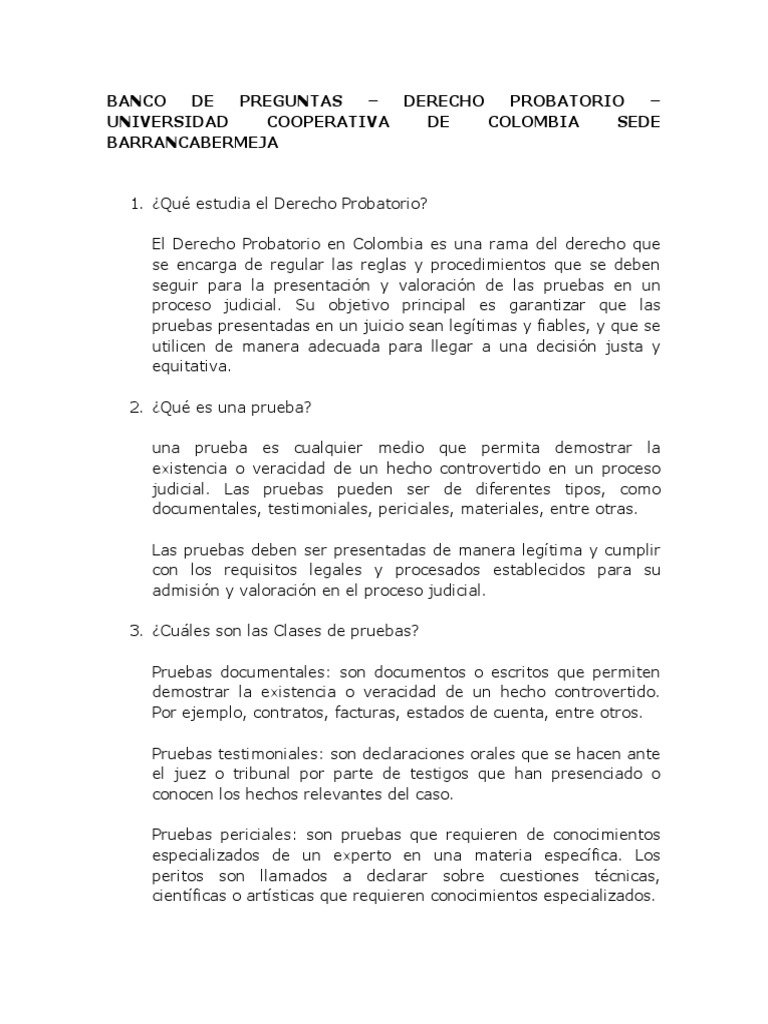 BANCO DE PREGUNTAS – DERECHO PROBATORIO – UNIVERSIDAD COOPERATIVA DE COLOMBIA SEDE BARRANCABERMEJA

1. ¿Qué estudia el Derecho Probatorio?

El Derecho Probatorio en Colombia es una rama del derecho que se encarga de regular las reglas y procedimientos que se deben seguir para la presentación y valoración de las pruebas en un proceso judicial. Su objetivo principal es garantizar que las pruebas presentadas en un juicio sean legítimas y fiables, y que se utilicen de manera adecuada para llegar a una decisión justa y equitativa.

2. ¿Qué es una prueba?

una prueba es cualquier medio que permita demostrar la existencia o veracidad de un hecho controvertido en un proceso judicial. Las pruebas pueden ser de diferentes tipos, como documentales, testimoniales, periciales, materiales, entre otras.

Las pruebas deben ser presentadas de manera legítima y cumplir con los requisitos legales y procesados establecidos para su admisión y valoración en el proceso judicial.

3. ¿Cuáles son las Clases de pruebas?

Pruebas documentales: son documentos o escritos que permiten demostrar la existencia o veracidad de un hecho controvertido. Por ejemplo, contratos, facturas, estados de cuenta, entre otros.

Pruebas testimoniales: son declaraciones orales que se hacen ante el juez o tribunal por parte de testigos que han presenciado o conocen los hechos relevantes del caso.

Pruebas periciales: son pruebas que requieren de conocimientos especializados de un experto en una materia específica. Los peritos son llamados a declarar sobre cuestiones técnicas, científicas o artísticas que requieren conocimientos especializados.